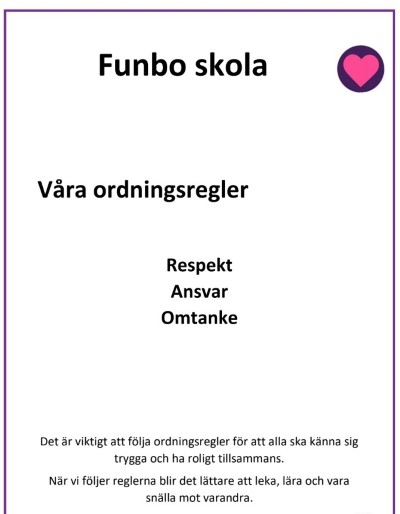 Funbo skola

Våra ordningsregler

Respekt
Ansvar
Omtanke

Det är viktigt att följa ordningsregler för att alla ska känna sig trygga och ha roligt tillsammans.

När vi följer reglerna blir det lättare att leka, lära och vara snälla mot varandra.